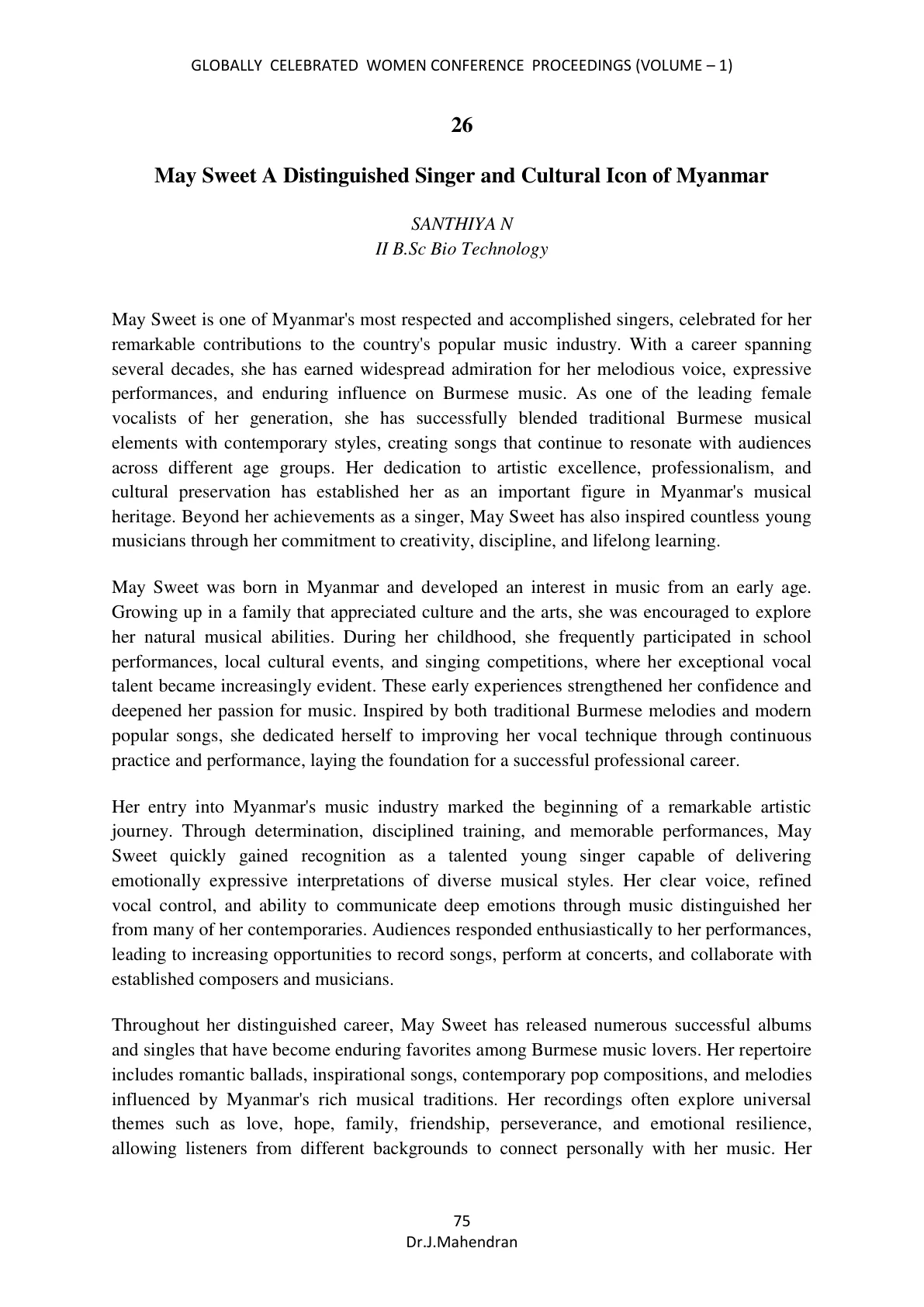 GLOBALLY CELEBRATED WOMEN CONFERENCE PROCEEDINGS (VOLUME – 1)

26

May Sweet A Distinguished Singer and Cultural Icon of Myanmar

SANTHIYA N
II B.Sc Bio Technology

May Sweet is one of Myanmar's most respected and accomplished singers, celebrated for her remarkable contributions to the country's popular music industry. With a career spanning several decades, she has earned widespread admiration for her melodious voice, expressive performances, and enduring influence on Burmese music. As one of the leading female vocalists of her generation, she has successfully blended traditional Burmese musical elements with contemporary styles, creating songs that continue to resonate with audiences across different age groups. Her dedication to artistic excellence, professionalism, and cultural preservation has established her as an important figure in Myanmar's musical heritage. Beyond her achievements as a singer, May Sweet has also inspired countless young musicians through her commitment to creativity, discipline, and lifelong learning.

May Sweet was born in Myanmar and developed an interest in music from an early age. Growing up in a family that appreciated culture and the arts, she was encouraged to explore her natural musical abilities. During her childhood, she frequently participated in school performances, local cultural events, and singing competitions, where her exceptional vocal talent became increasingly evident. These early experiences strengthened her confidence and deepened her passion for music. Inspired by both traditional Burmese melodies and modern popular songs, she dedicated herself to improving her vocal technique through continuous practice and performance, laying the foundation for a successful professional career.

Her entry into Myanmar's music industry marked the beginning of a remarkable artistic journey. Through determination, disciplined training, and memorable performances, May Sweet quickly gained recognition as a talented young singer capable of delivering emotionally expressive interpretations of diverse musical styles. Her clear voice, refined vocal control, and ability to communicate deep emotions through music distinguished her from many of her contemporaries. Audiences responded enthusiastically to her performances, leading to increasing opportunities to record songs, perform at concerts, and collaborate with established composers and musicians.

Throughout her distinguished career, May Sweet has released numerous successful albums and singles that have become enduring favorites among Burmese music lovers. Her repertoire includes romantic ballads, inspirational songs, contemporary pop compositions, and melodies influenced by Myanmar's rich musical traditions. Her recordings often explore universal themes such as love, hope, family, friendship, perseverance, and emotional resilience, allowing listeners from different backgrounds to connect personally with her music. Her

75
Dr.J.Mahendran